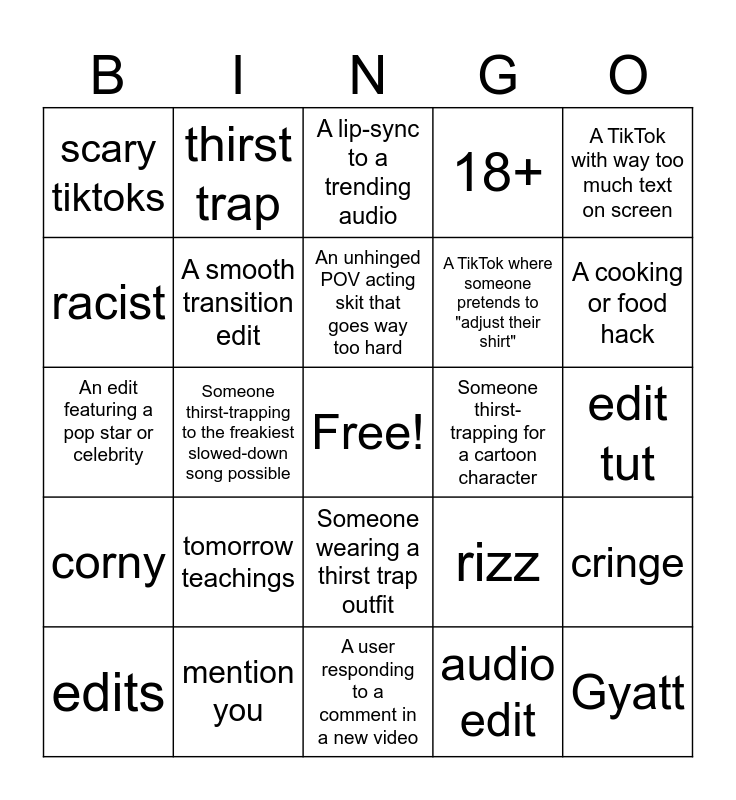 | B | I | N | G | O |
|---|---|---|---|---|
| scary tiktoks | thirst trap | A lip-sync to a trending audio | 18+ | A TikTok with way too much text on screen |
| racist | A smooth transition edit | An unhinged POV acting skit that goes way too hard | A TikTok where someone pretends to "adjust their shirt" | A cooking or food hack |
| An edit featuring a pop star or celebrity | Someone thirst-trapping to the freakiest slowed-down song possible | Free! | Someone thirst-trapping for a cartoon character | edit tut |
| corny | tomorrow teachings | Someone wearing a thirst trap outfit | rizz | cringe |
| edits | mention you | A user responding to a comment in a new video | audio edit | Gyatt |